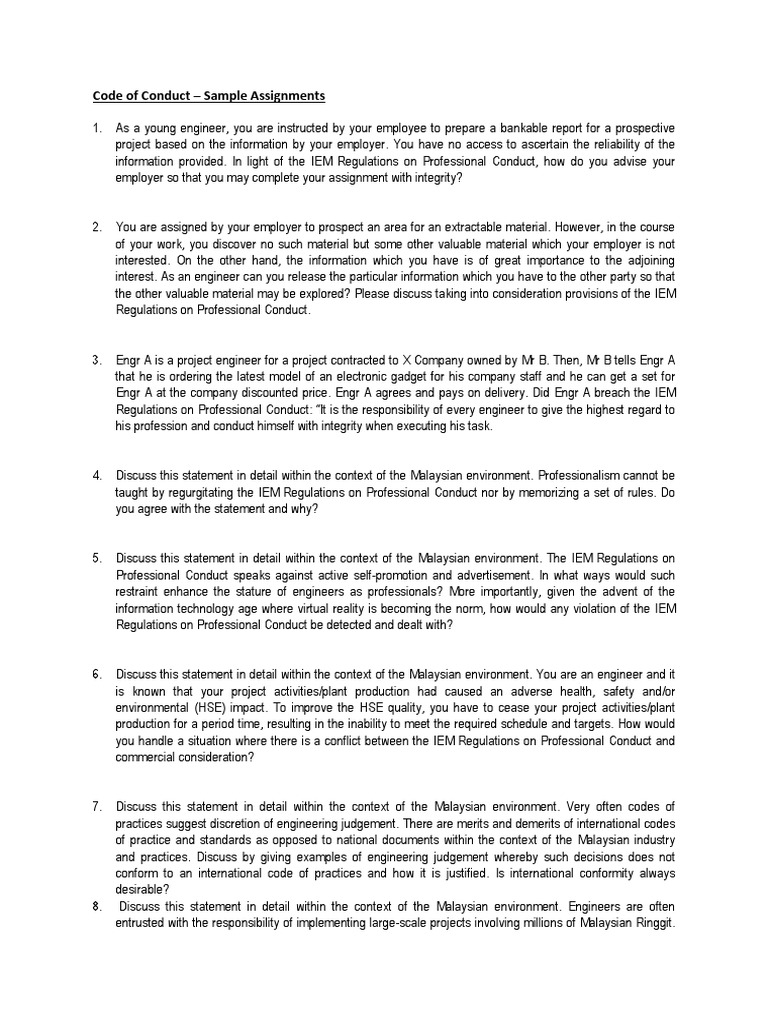 Code of Conduct – Sample Assignments

1. As a young engineer, you are instructed by your employee to prepare a bankable report for a prospective project based on the information by your employer. You have no access to ascertain the reliability of the information provided. In light of the IEM Regulations on Professional Conduct, how do you advise your employer so that you may complete your assignment with integrity?

2. You are assigned by your employer to prospect an area for an extractable material. However, in the course of your work, you discover no such material but some other valuable material which your employer is not interested. On the other hand, the information which you have is of great importance to the adjoining interest. As an engineer can you release the particular information which you have to the other party so that the other valuable material may be explored? Please discuss taking into consideration provisions of the IEM Regulations on Professional Conduct.

3. Engr A is a project engineer for a project contracted to X Company owned by Mr B. Then, Mr B tells Engr A that he is ordering the latest model of an electronic gadget for his company staff and he can get a set for Engr A at the company discounted price. Engr A agrees and pays on delivery. Did Engr A breach the IEM Regulations on Professional Conduct: "It is the responsibility of every engineer to give the highest regard to his profession and conduct himself with integrity when executing his task.

4. Discuss this statement in detail within the context of the Malaysian environment. Professionalism cannot be taught by regurgitating the IEM Regulations on Professional Conduct nor by memorizing a set of rules. Do you agree with the statement and why?

5. Discuss this statement in detail within the context of the Malaysian environment. The IEM Regulations on Professional Conduct speaks against active self-promotion and advertisement. In what ways would such restraint enhance the stature of engineers as professionals? More importantly, given the advent of the information technology age where virtual reality is becoming the norm, how would any violation of the IEM Regulations on Professional Conduct be detected and dealt with?

6. Discuss this statement in detail within the context of the Malaysian environment. You are an engineer and it is known that your project activities/plant production had caused an adverse health, safety and/or environmental (HSE) impact. To improve the HSE quality, you have to cease your project activities/plant production for a period time, resulting in the inability to meet the required schedule and targets. How would you handle a situation where there is a conflict between the IEM Regulations on Professional Conduct and commercial consideration?

7. Discuss this statement in detail within the context of the Malaysian environment. Very often codes of practices suggest discretion of engineering judgement. There are merits and demerits of international codes of practice and standards as opposed to national documents within the context of the Malaysian industry and practices. Discuss by giving examples of engineering judgement whereby such decisions does not conform to an international code of practices and how it is justified. Is international conformity always desirable?

8. Discuss this statement in detail within the context of the Malaysian environment. Engineers are often entrusted with the responsibility of implementing large-scale projects involving millions of Malaysian Ringgit.